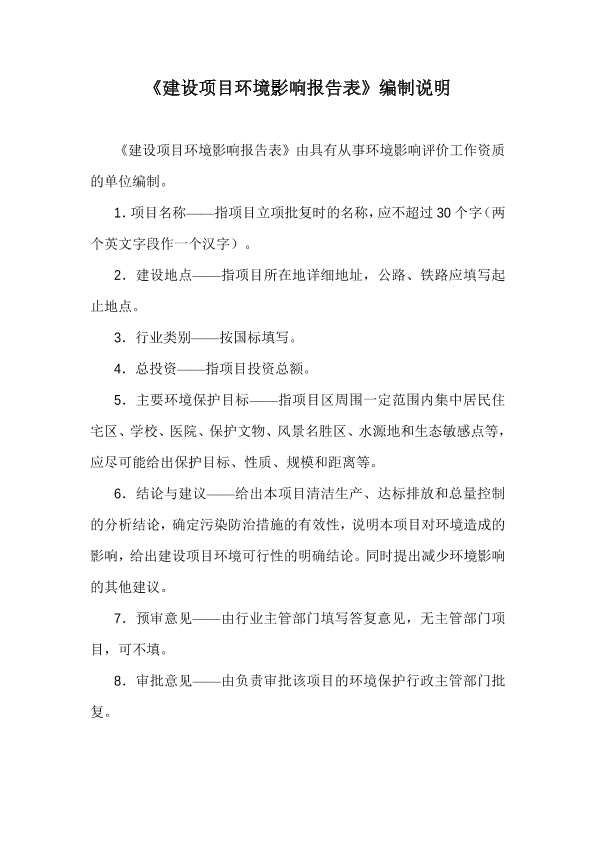 《建设项目环境影响报告表》编制说明

《建设项目环境影响报告表》由具有从事环境影响评价工作资质的单位编制。

1. 项目名称——指项目立项批复时的名称，应不超过 30 个字（两个英文字段作一个汉字）。

2．建设地点——指项目所在地详细地址，公路、铁路应填写起止地点。

3．行业类别——按国标填写。

4．总投资——指项目投资总额。

5．主要环境保护目标——指项目区周围一定范围内集中居民住宅区、学校、医院、保护文物、风景名胜区、水源地和生态敏感点等，应尽可能给出保护目标、性质、规模和距离等。

6．结论与建议——给出本项目清洁生产、达标排放和总量控制的分析结论，确定污染防治措施的有效性，说明本项目对环境造成的影响，给出建设项目环境可行性的明确结论。同时提出减少环境影响的其他建议。

7．预审意见——由行业主管部门填写答复意见，无主管部门项目，可不填。

8．审批意见——由负责审批该项目的环境保护行政主管部门批复。